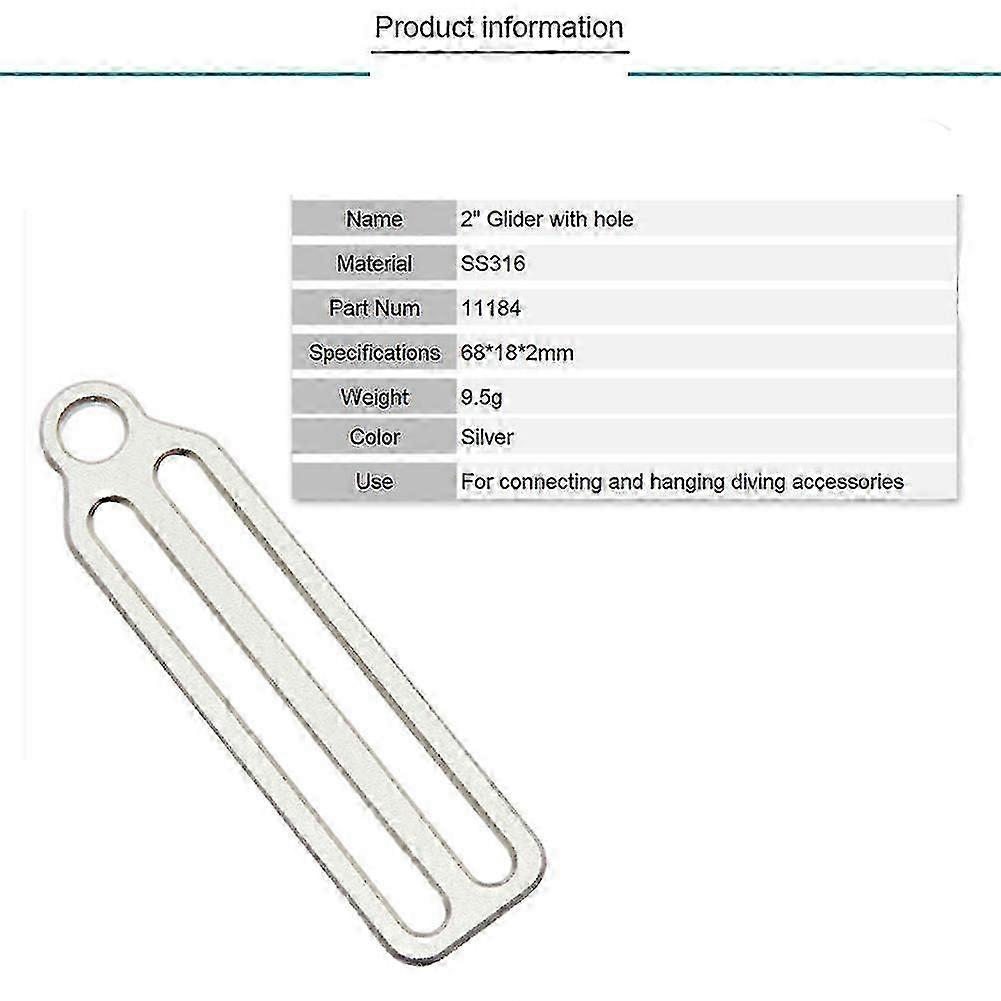 Product information

| Name | 2" Glider with hole |
|---|---|
| Material | SS316 |
| Part Num | 11184 |
| Specifications | 68*18*2mm |
| Weight | 9.5g |
| Color | Silver |
| Use | For connecting and hanging diving accessories |